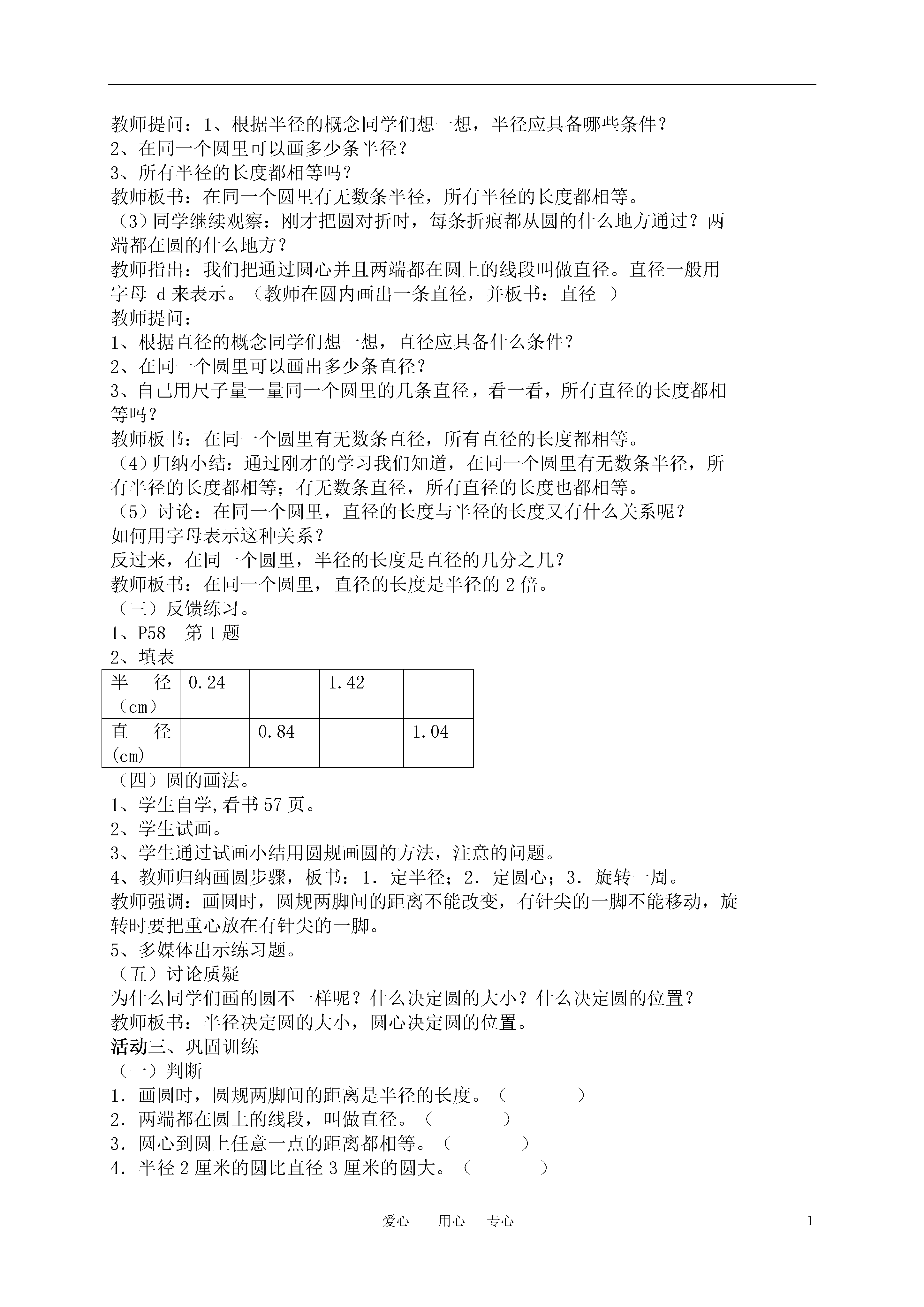 教师提问：1、根据半径的概念同学们想一想，半径应具备哪些条件？
2、在同一个圆里可以画多少条半径？
3、所有半径的长度都相等吗？
教师板书：在同一个圆里有无数条半径，所有半径的长度都相等。
（3）同学继续观察：刚才把圆对折时，每条折痕都从圆的什么地方通过？两端都在圆的什么地方？
教师指出：我们把通过圆心并且两端都在圆上的线段叫做直径。直径一般用字母 d 来表示。（教师在圆内画出一条直径，并板书：直径 ）
教师提问：
1、根据直径的概念同学们想一想，直径应具备什么条件？
2、在同一个圆里可以画出多少条直径？
3、自己用尺子量一量同一个圆里的几条直径，看一看，所有直径的长度都相等吗？
教师板书：在同一个圆里有无数条直径，所有直径的长度都相等。
（4）归纳小结：通过刚才的学习我们知道，在同一个圆里有无数条半径，所有半径的长度都相等；有无数条直径，所有直径的长度也都相等。
（5）讨论：在同一个圆里，直径的长度与半径的长度又有什么关系呢？
如何用字母表示这种关系？
反过来，在同一个圆里，半径的长度是直径的几分之几？
教师板书：在同一个圆里，直径的长度是半径的 2 倍。
（三）反馈练习。
1、P58 第 1 题
2、填表

| 半 径（cm） | 0.24 | | 1.42 | |
|---|---|---|---|---|
| 直 径（cm） | | 0.84 | | 1.04 |

（四）圆的画法。
1、学生自学,看书 57 页。
2、学生试画。
3、学生通过试画小结用圆规画圆的方法，注意的问题。
4、教师归纳画圆步骤，板书：1．定半径；2．定圆心；3．旋转一周。
教师强调：画圆时，圆规两脚间的距离不能改变，有针尖的一脚不能移动，旋转时要把重心放在有针尖的一脚。
5、多媒体出示练习题。
（五）讨论质疑
为什么同学们画的圆不一样呢？什么决定圆的大小？什么决定圆的位置？
教师板书：半径决定圆的大小，圆心决定圆的位置。
活动三、巩固训练
（一）判断
1．画圆时，圆规两脚间的距离是半径的长度。（ ）
2．两端都在圆上的线段，叫做直径。（ ）
3．圆心到圆上任意一点的距离都相等。（ ）
4．半径 2 厘米的圆比直径 3 厘米的圆大。（ ）

爱心 用心 专心 1